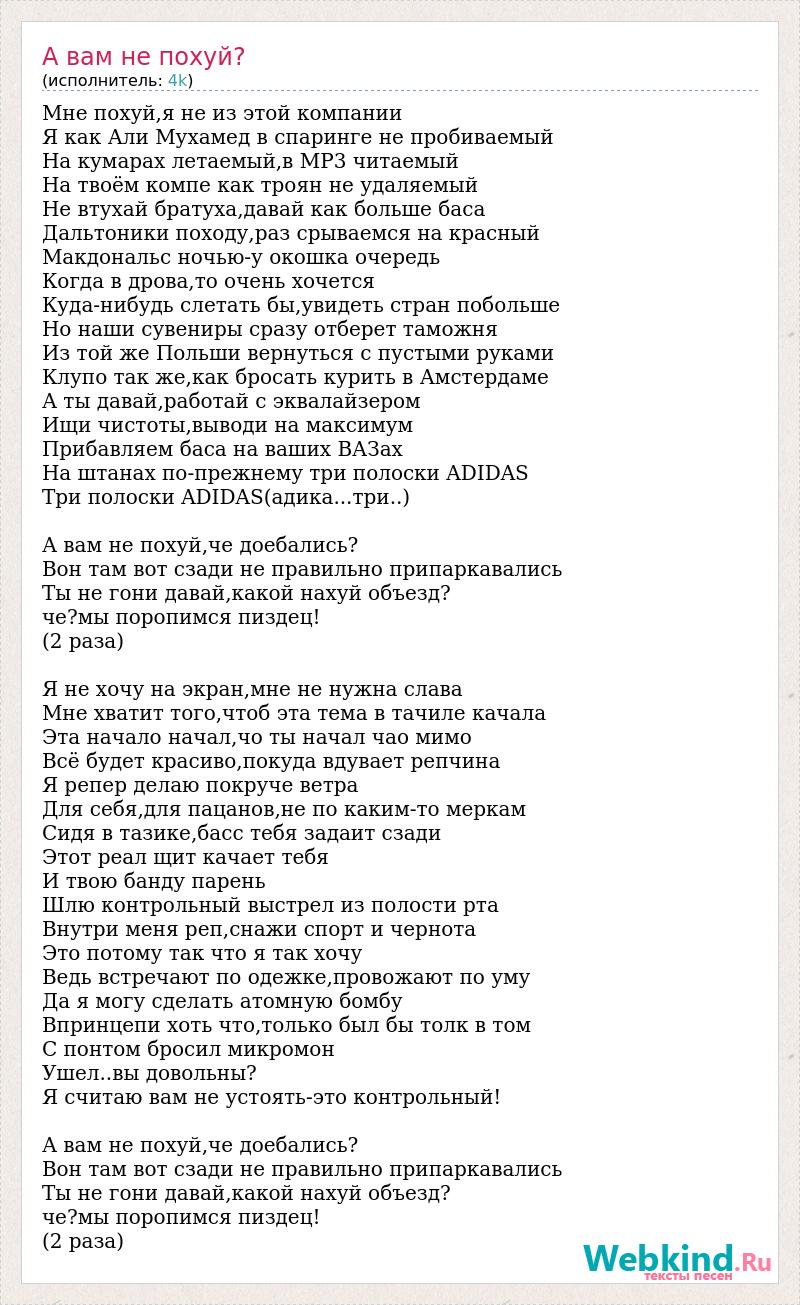 А вам не похуй?
(исполнитель: 4k)

Мне похуй,я не из этой компании
Я как Али Мухамед в спаринге не пробиваемый
На кумарах летаемый,в MP3 читаемый
На твоём компе как троян не удаляемый
Не втухай братуха,давай как больше баса
Дальтоники походу,раз срываемся на красный
Макдональс ночью-у окошка очередь
Когда в дрова,то очень хочется
Куда-нибудь слетать бы,увидеть стран побольше
Но наши сувениры сразу отберет таможня
Из той же Польши вернуться с пустыми руками
Клупо так же,как бросать курить в Амстердаме
А ты давай,работай с эквалайзером
Ищи чистоты,выводи на максимум
Прибавляем баса на ваших ВАЗах
На штанах по-прежнему три полоски ADIDAS
Три полоски ADIDAS(адика...три..)

А вам не похуй,че доебались?
Вон там вот сзади не правильно припаркавались
Ты не гони давай,какой нахуй объезд?
че?мы поропимся пиздец!
(2 раза)

Я не хочу на экран,мне не нужна слава
Мне хватит того,чтоб эта тема в тачиле качала
Эта начало начал,чо ты начал чао мимо
Всё будет красиво,покуда вдувает репчина
Я репер делаю покруче ветра
Для себя,для пацанов,не по каким-то меркам
Сидя в тазике,басс тебя задаит сзади
Этот реал щит качает тебя
И твою банду парень
Шлю контрольный выстрел из полости рта
Внутри меня реп,снажи спорт и чернота
Это потому так что я так хочу
Ведь встречают по одежке,провожают по уму
Да я могу сделать атомную бомбу
Впринцепи хоть что,только был бы толк в том
С понтом бросил микромон
Ушел..вы довольны?
Я считаю вам не устоять-это контрольный!

А вам не похуй,че доебались?
Вон там вот сзади не правильно припаркавались
Ты не гони давай,какой нахуй объезд?
че?мы поропимся пиздец!
(2 раза)

Webkind.Ru
тексты песен